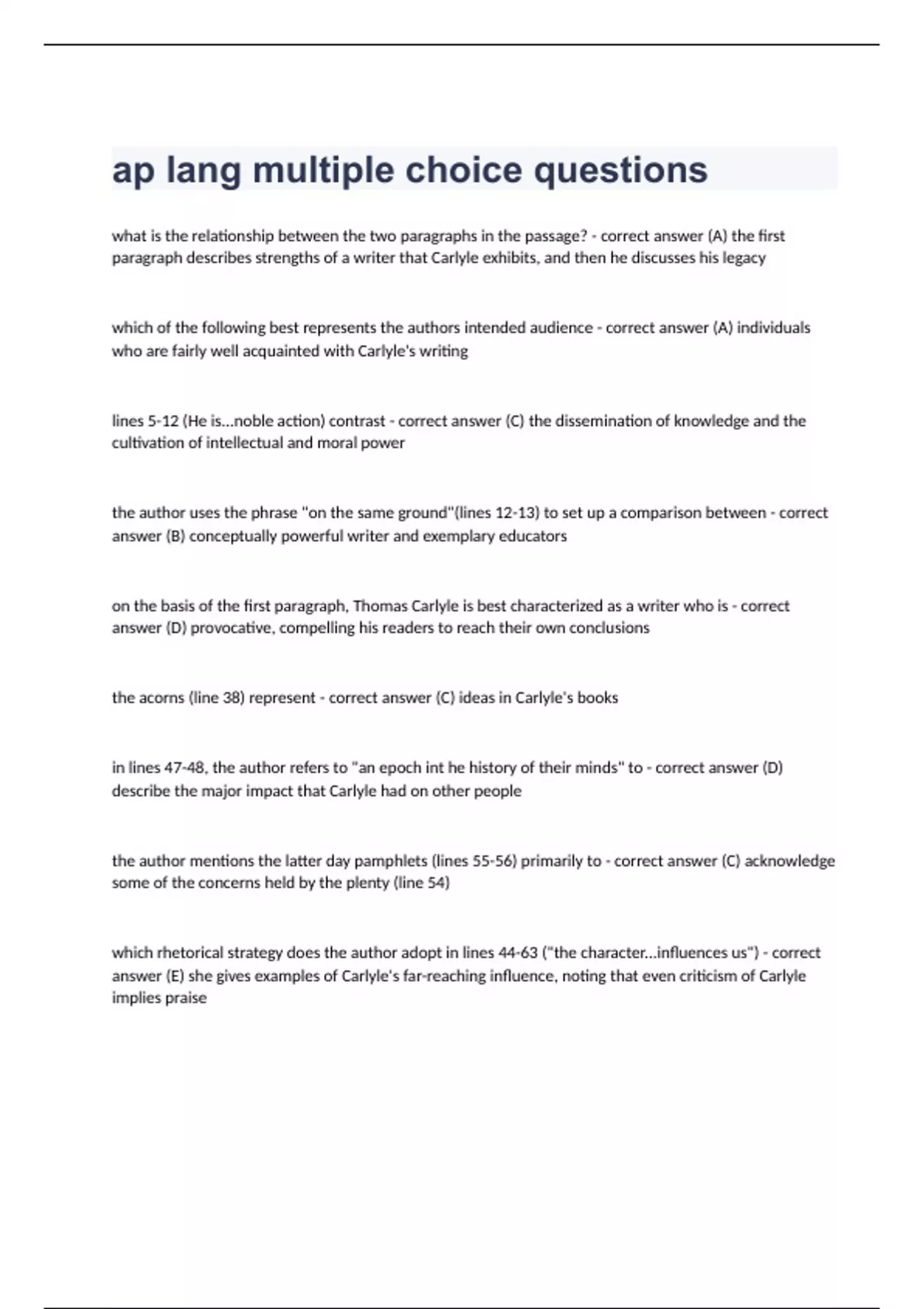 ap lang multiple choice questions

what is the relationship between the two paragraphs in the passage? - correct answer (A) the first paragraph describes strengths of a writer that Carlyle exhibits, and then he discusses his legacy

which of the following best represents the authors intended audience - correct answer (A) individuals who are fairly well acquainted with Carlyle's writing

lines 5-12 (He is...noble action) contrast - correct answer (C) the dissemination of knowledge and the cultivation of intellectual and moral power

the author uses the phrase "on the same ground"(lines 12-13) to set up a comparison between - correct answer (B) conceptually powerful writer and exemplary educators

on the basis of the first paragraph, Thomas Carlyle is best characterized as a writer who is - correct answer (D) provocative, compelling his readers to reach their own conclusions

the acorns (line 38) represent - correct answer (C) ideas in Carlyle's books

in lines 47-48, the author refers to "an epoch int he history of their minds" to - correct answer (D) describe the major impact that Carlyle had on other people

the author mentions the latter day pamphlets (lines 55-56) primarily to - correct answer (C) acknowledge some of the concerns held by the plenty (line 54)

which rhetorical strategy does the author adopt in lines 44-63 ("the character...influences us") - correct answer (E) she gives examples of Carlyle's far-reaching influence, noting that even criticism of Carlyle implies praise